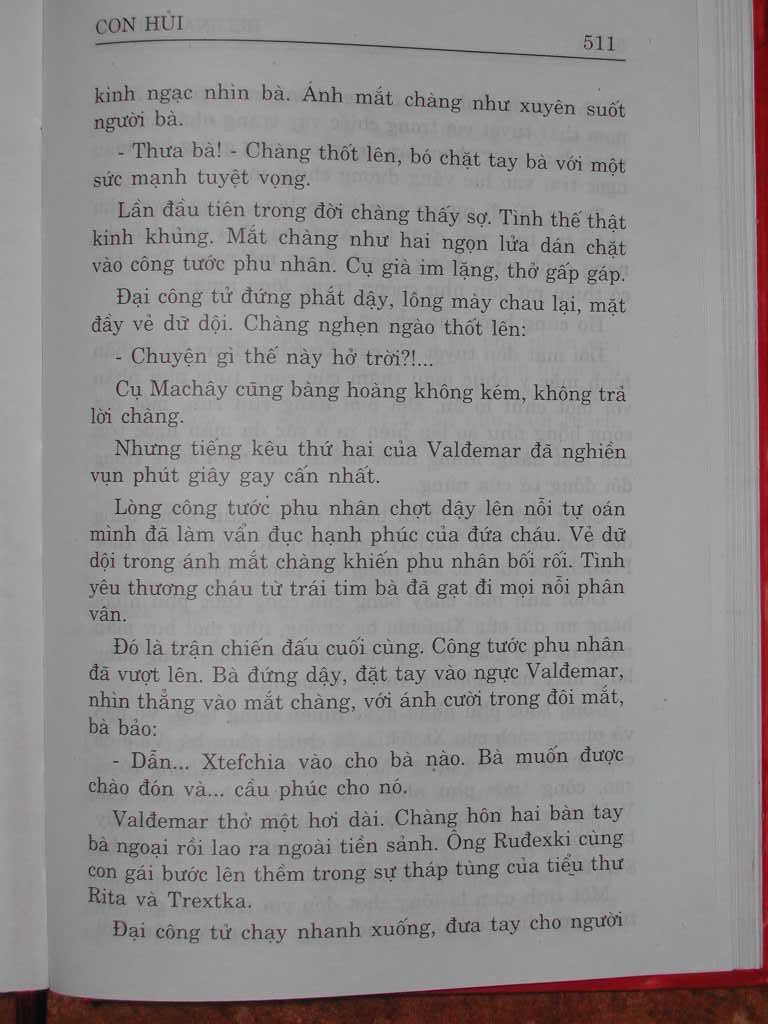 CON HỦI

511

kinh ngạc nhìn bà. Ánh mắt chàng như xuyên suốt người bà.

- Thưa bà! - Chàng thốt lên, bó chặt tay bà với một sức mạnh tuyệt vọng.

Lần đầu tiên trong đời chàng thấy sợ. Tình thế thật kinh khủng. Mắt chàng như hai ngọn lửa dán chặt vào công tước phu nhân. Cụ già im lặng, thở gấp gáp.

Đại công tử đứng phắt dậy, lông mày chau lại, mặt đầy vẻ dữ dội. Chàng nghẹn ngào thốt lên:

- Chuyện gì thế này hở trời?!...

Cụ Machây cũng bàng hoàng không kém, không trả lời chàng.

Nhưng tiếng kêu thứ hai của Valđemar đã nghiền vụn phút giây gay cấn nhất.

Lòng công tước phu nhân chợt dậy lên nỗi tự oán mình đã làm vẩn đục hạnh phúc của đứa cháu. Vẻ dữ dội trong ánh mắt chàng khiến phu nhân bối rối. Tình yêu thương cháu từ trái tim bà đã gạt đi mọi nỗi phân vân.

Đó là trận chiến đấu cuối cùng. Công tước phu nhân đã vượt lên. Bà đứng dậy, đặt tay vào ngực Valđemar, nhìn thẳng vào mắt chàng, với ánh cười trong đôi mắt, bà bảo:

- Dẫn... Xtefchia vào cho bà nào. Bà muốn được chào đón và... cầu phúc cho nó.

Valđemar thở một hơi dài. Chàng hôn hai bàn tay bà ngoại rồi lao ra ngoài tiền sảnh. Ông Ruđexki cùng con gái bước lên thềm trong sự tháp tùng của tiểu thư Rita và Trextka.

Đại công tử chạy nhanh xuống, đưa tay cho người